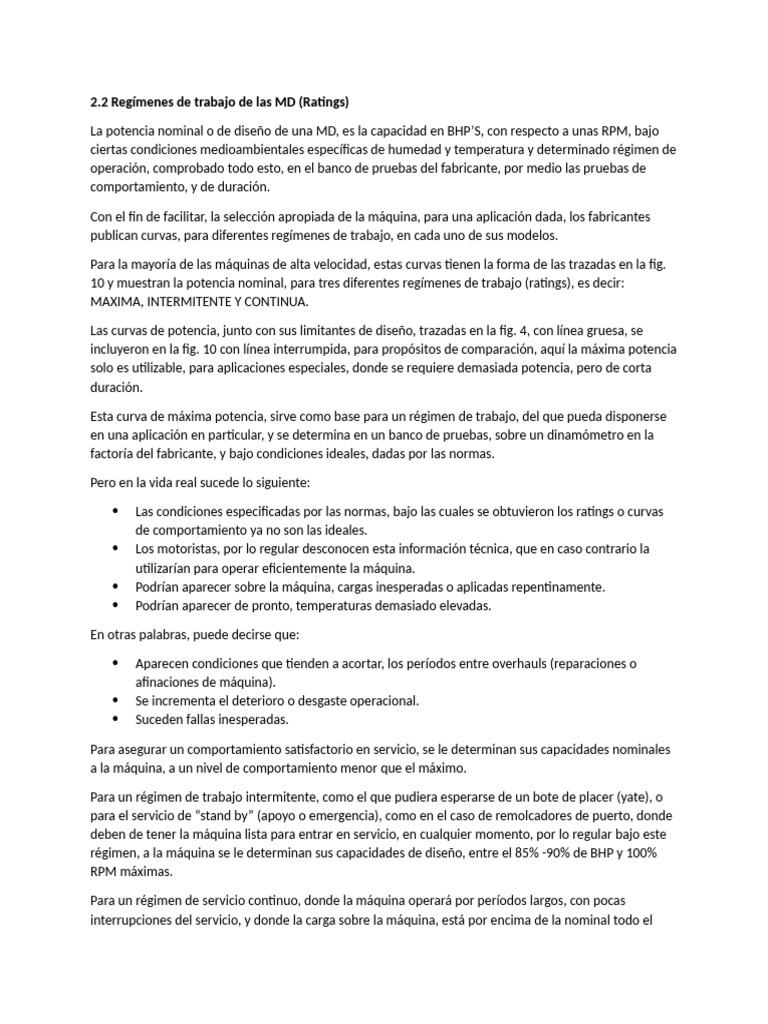 2.2 Regímenes de trabajo de las MD (Ratings)

La potencia nominal o de diseño de una MD, es la capacidad en BHP'S, con respecto a unas RPM, bajo ciertas condiciones medioambientales específicas de humedad y temperatura y determinado régimen de operación, comprobado todo esto, en el banco de pruebas del fabricante, por medio las pruebas de comportamiento, y de duración.

Con el fin de facilitar, la selección apropiada de la máquina, para una aplicación dada, los fabricantes publican curvas, para diferentes regímenes de trabajo, en cada uno de sus modelos.

Para la mayoría de las máquinas de alta velocidad, estas curvas tienen la forma de las trazadas en la fig. 10 y muestran la potencia nominal, para tres diferentes regímenes de trabajo (ratings), es decir: MAXIMA, INTERMITENTE Y CONTINUA.

Las curvas de potencia, junto con sus limitantes de diseño, trazadas en la fig. 4, con línea gruesa, se incluyeron en la fig. 10 con línea interrumpida, para propósitos de comparación, aquí la máxima potencia solo es utilizable, para aplicaciones especiales, donde se requiere demasiada potencia, pero de corta duración.

Esta curva de máxima potencia, sirve como base para un régimen de trabajo, del que pueda disponerse en una aplicación en particular, y se determina en un banco de pruebas, sobre un dinamómetro en la factoría del fabricante, y bajo condiciones ideales, dadas por las normas.

Pero en la vida real sucede lo siguiente:

• Las condiciones especificadas por las normas, bajo las cuales se obtuvieron los ratings o curvas de comportamiento ya no son las ideales.
• Los motoristas, por lo regular desconocen esta información técnica, que en caso contrario la utilizarían para operar eficientemente la máquina.
• Podrían aparecer sobre la máquina, cargas inesperadas o aplicadas repentinamente.
• Podrían aparecer de pronto, temperaturas demasiado elevadas.

En otras palabras, puede decirse que:

• Aparecen condiciones que tienden a acortar, los períodos entre overhauls (reparaciones o afinaciones de máquina).
• Se incrementa el deterioro o desgaste operacional.
• Suceden fallas inesperadas.

Para asegurar un comportamiento satisfactorio en servicio, se le determinan sus capacidades nominales a la máquina, a un nivel de comportamiento menor que el máximo.

Para un régimen de trabajo intermitente, como el que pudiera esperarse de un bote de placer (yate), o para el servicio de "stand by" (apoyo o emergencia), como en el caso de remolcadores de puerto, donde deben de tener la máquina lista para entrar en servicio, en cualquier momento, por lo regular bajo este régimen, a la máquina se le determinan sus capacidades de diseño, entre el 85% -90% de BHP y 100% RPM máximas.

Para un régimen de servicio continuo, donde la máquina operará por períodos largos, con pocas interrupciones del servicio, y donde la carga sobre la máquina, está por encima de la nominal todo el